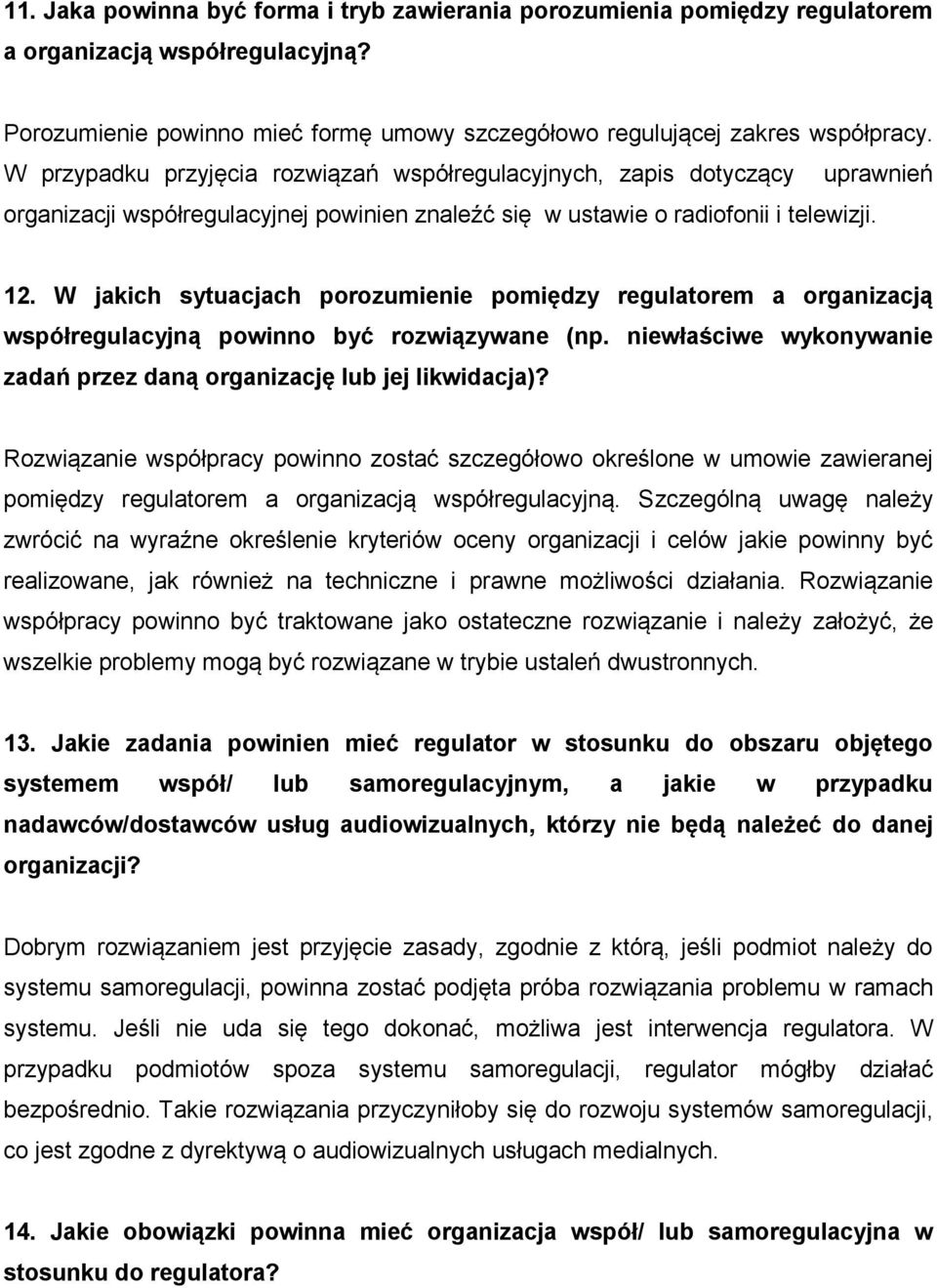 11. Jaka powinna być forma i tryb zawierania porozumienia pomiędzy regulatorem a organizacją współregulacyjną?

Porozumienie powinno mieć formę umowy szczegółowo regulującej zakres współpracy. W przypadku przyjęcia rozwiązań współregulacyjnych, zapis dotyczący uprawnień organizacji współregulacyjnej powinien znaleźć się w ustawie o radiofonii i telewizji.

12. W jakich sytuacjach porozumienie pomiędzy regulatorem a organizacją współregulacyjną powinno być rozwiązywane (np. niewłaściwe wykonywanie zadań przez daną organizację lub jej likwidacja)?

Rozwiązanie współpracy powinno zostać szczegółowo określone w umowie zawieranej pomiędzy regulatorem a organizacją współregulacyjną. Szczególną uwagę należy zwrócić na wyraźne określenie kryteriów oceny organizacji i celów jakie powinny być realizowane, jak również na techniczne i prawne możliwości działania. Rozwiązanie współpracy powinno być traktowane jako ostateczne rozwiązanie i należy założyć, że wszelkie problemy mogą być rozwiązane w trybie ustaleń dwustronnych.

13. Jakie zadania powinien mieć regulator w stosunku do obszaru objętego systemem współ/ lub samoregulacyjnym, a jakie w przypadku nadawców/dostawców usług audiowizualnych, którzy nie będą należeć do danej organizacji?

Dobrym rozwiązaniem jest przyjęcie zasady, zgodnie z którą, jeśli podmiot należy do systemu samoregulacji, powinna zostać podjęta próba rozwiązania problemu w ramach systemu. Jeśli nie uda się tego dokonać, możliwa jest interwencja regulatora. W przypadku podmiotów spoza systemu samoregulacji, regulator mógłby działać bezpośrednio. Takie rozwiązania przyczyniłoby się do rozwoju systemów samoregulacji, co jest zgodne z dyrektywą o audiowizualnych usługach medialnych.

14. Jakie obowiązki powinna mieć organizacja współ/ lub samoregulacyjna w stosunku do regulatora?